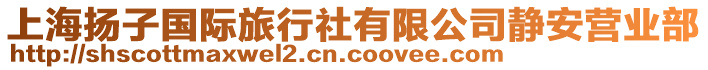 上海扬子国际旅行社有限公司静安营业部
http://shscottmaxwel2.cn.coovee.com